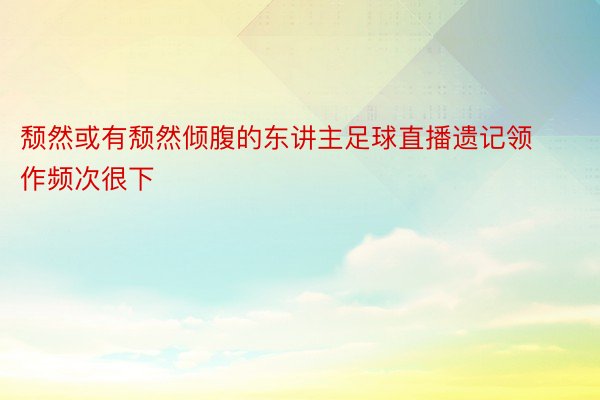 颓然或有颓然倾腹的东讲主足球直播遗记领作频次很下